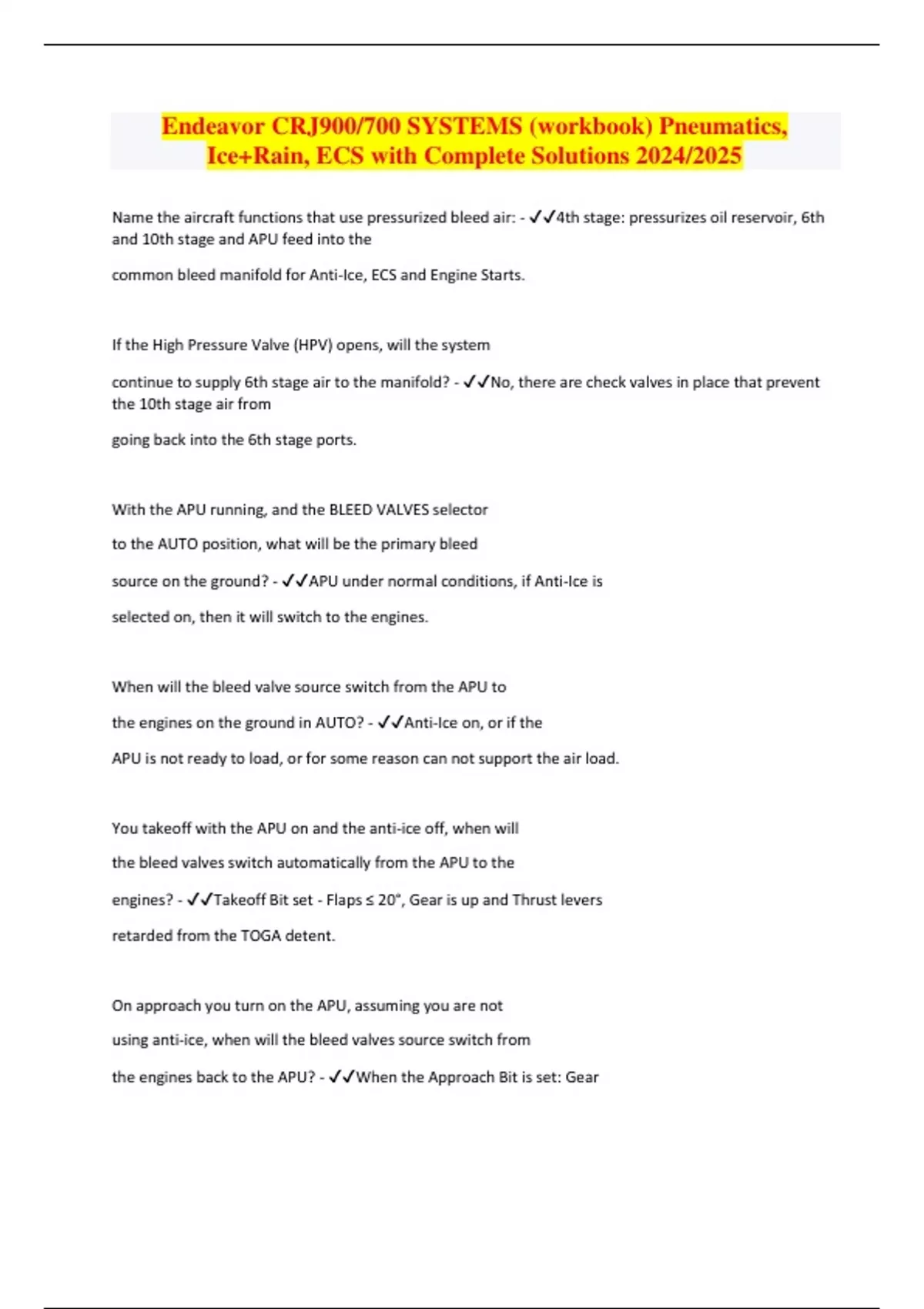 Endeavor CRJ900/700 SYSTEMS (workbook) Pneumatics, Ice+Rain, ECS with Complete Solutions 2024/2025

Name the aircraft functions that use pressurized bleed air: - ✓✓4th stage: pressurizes oil reservoir, 6th and 10th stage and APU feed into the

common bleed manifold for Anti-Ice, ECS and Engine Starts.

If the High Pressure Valve (HPV) opens, will the system

continue to supply 6th stage air to the manifold? - ✓✓No, there are check valves in place that prevent the 10th stage air from

going back into the 6th stage ports.

With the APU running, and the BLEED VALVES selector

to the AUTO position, what will be the primary bleed

source on the ground? - ✓✓APU under normal conditions, if Anti-Ice is

selected on, then it will switch to the engines.

When will the bleed valve source switch from the APU to

the engines on the ground in AUTO? - ✓✓Anti-Ice on, or if the

APU is not ready to load, or for some reason can not support the air load.

You takeoff with the APU on and the anti-ice off, when will

the bleed valves switch automatically from the APU to the

engines? - ✓✓Takeoff Bit set - Flaps ≤ 20°, Gear is up and Thrust levers

retarded from the TOGA detent.

On approach you turn on the APU, assuming you are not

using anti-ice, when will the bleed valves source switch from

the engines back to the APU? - ✓✓When the Approach Bit is set: Gear